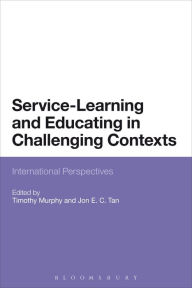 Service-Learning and Educating in Challenging Contexts

International Perspectives

Edited by
Timothy Murphy and Jon E. C. Tan

BLOOMSBURY